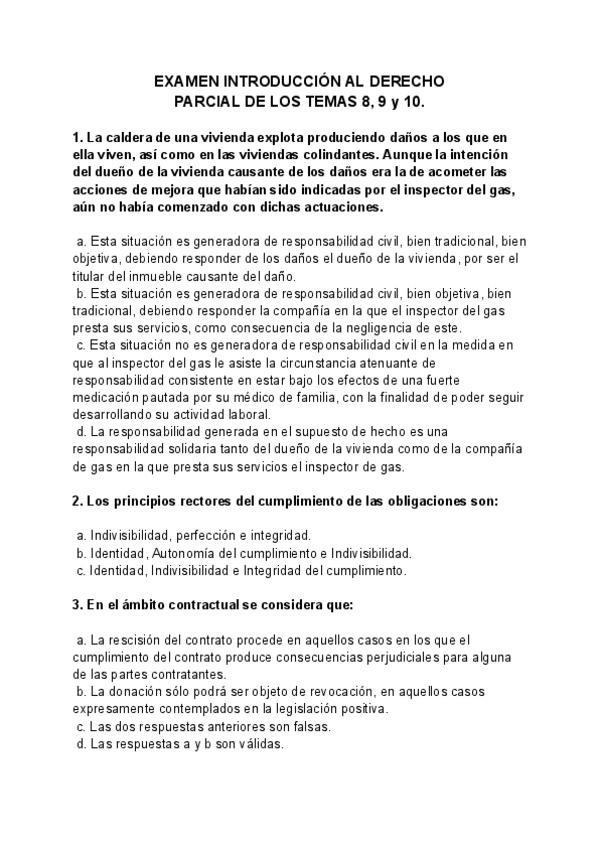 EXAMEN INTRODUCCIÓN AL DERECHO
PARCIAL DE LOS TEMAS 8, 9 y 10.

1. La caldera de una vivienda explota produciendo daños a los que en ella viven, así como en las viviendas colindantes. Aunque la intención del dueño de la vivienda causante de los daños era la de acometer las acciones de mejora que habían sido indicadas por el inspector del gas, aún no había comenzado con dichas actuaciones.

a. Esta situación es generadora de responsabilidad civil, bien tradicional, bien objetiva, debiendo responder de los daños el dueño de la vivienda, por ser el titular del inmueble causante del daño.
b. Esta situación es generadora de responsabilidad civil, bien objetiva, bien tradicional, debiendo responder la compañía en la que el inspector del gas presta sus servicios, como consecuencia de la negligencia de este.
c. Esta situación no es generadora de responsabilidad civil en la medida en que al inspector del gas le asiste la circunstancia atenuante de responsabilidad consistente en estar bajo los efectos de una fuerte medicación pautada por su médico de familia, con la finalidad de poder seguir desarrollando su actividad laboral.
d. La responsabilidad generada en el supuesto de hecho es una responsabilidad solidaria tanto del dueño de la vivienda como de la compañía de gas en la que presta sus servicios el inspector de gas.

2. Los principios rectores del cumplimiento de las obligaciones son:

a. Indivisibilidad, perfección e integridad.
b. Identidad, Autonomía del cumplimiento e Indivisibilidad.
c. Identidad, Indivisibilidad e Integridad del cumplimiento.

3. En el ámbito contractual se considera que:

a. La rescisión del contrato procede en aquellos casos en los que el cumplimiento del contrato produce consecuencias perjudiciales para alguna de las partes contratantes.
b. La donación sólo podrá ser objeto de revocación, en aquellos casos expresamente contemplados en la legislación positiva.
c. Las dos respuestas anteriores son falsas.
d. Las respuestas a y b son válidas.